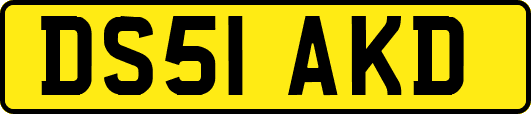 DS51 AKD